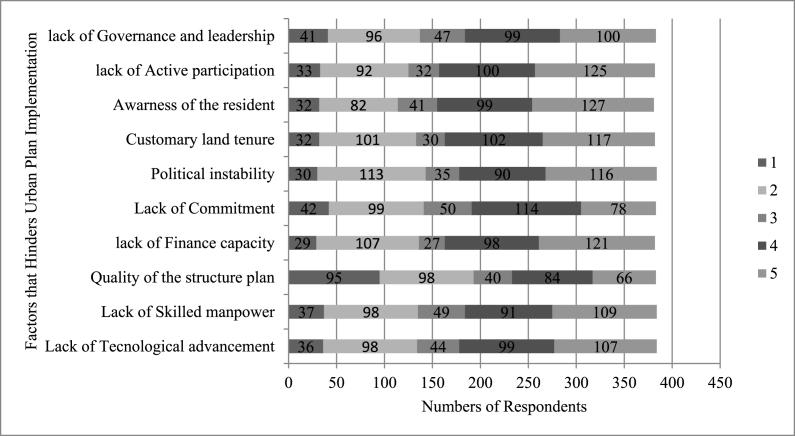 Factors that Hinders Urban Plan Implementation

lack of Governance and leadership 41 96 47 99 100
lack of Active participation 33 92 32 100 125
Awarness of the resident 32 82 41 99 127
Customary land tenure 32 101 30 102 117
Political instability 30 113 35 90 116
Lack of Commitment 42 99 50 114 78
lack of Finance capacity 29 107 27 98 121
Quality of the structure plan 95 98 40 84 66
Lack of Skilled manpower 37 98 49 91 109
Lack of Tecnological advancement 36 98 44 99 107

0 50 100 150 200 250 300 350 400 450
Numbers of Respondents

1
2
3
4
5